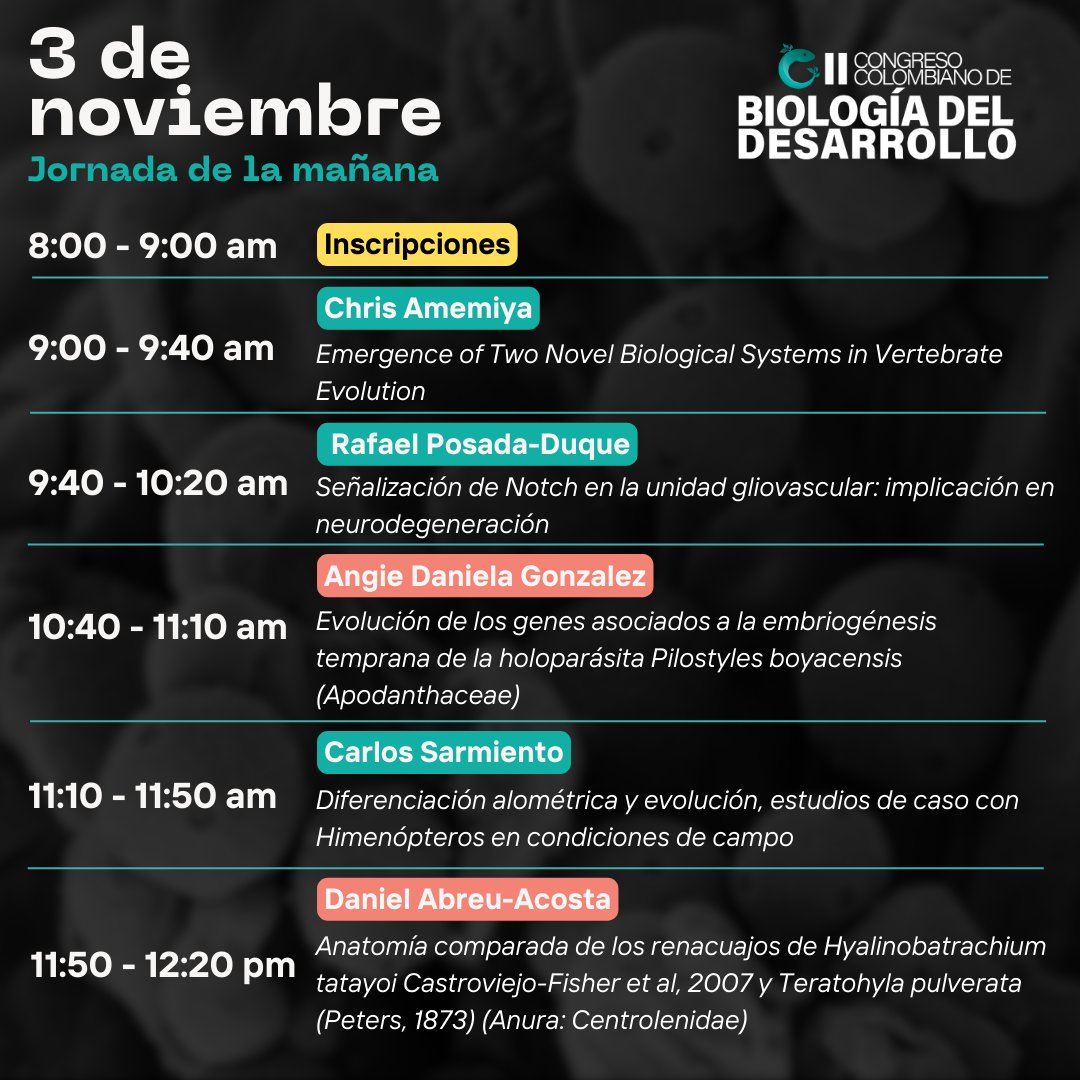 3 de noviembre
Jornada de la mañana

II CONGRESO COLOMBIANO DE
BIOLOGÍA DEL DESARROLLO

8:00 - 9:00 am
Inscripciones

9:00 - 9:40 am
Chris Amemiya
Emergence of Two Novel Biological Systems in Vertebrate Evolution

9:40 - 10:20 am
Rafael Posada-Duque
Señalización de Notch en la unidad gliovascular: implicación en neurodegeneración

10:40 - 11:10 am
Angie Daniela Gonzalez
Evolución de los genes asociados a la embriogénesis temprana de la holoparásita Pilostyles boyacensis (Apodanthaceae)

11:10 - 11:50 am
Carlos Sarmiento
Diferenciación alométrica y evolución, estudios de caso con Himenópteros en condiciones de campo

11:50 - 12:20 pm
Daniel Abreu-Acosta
Anatomía comparada de los renacuajos de Hyalinobatrachium tatayoi Castroviejo-Fisher et al, 2007 y Teratohyla pulverata (Peters, 1873) (Anura: Centrolenidae)